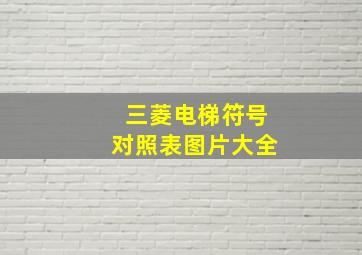 三菱电梯符号
对照表图片大全